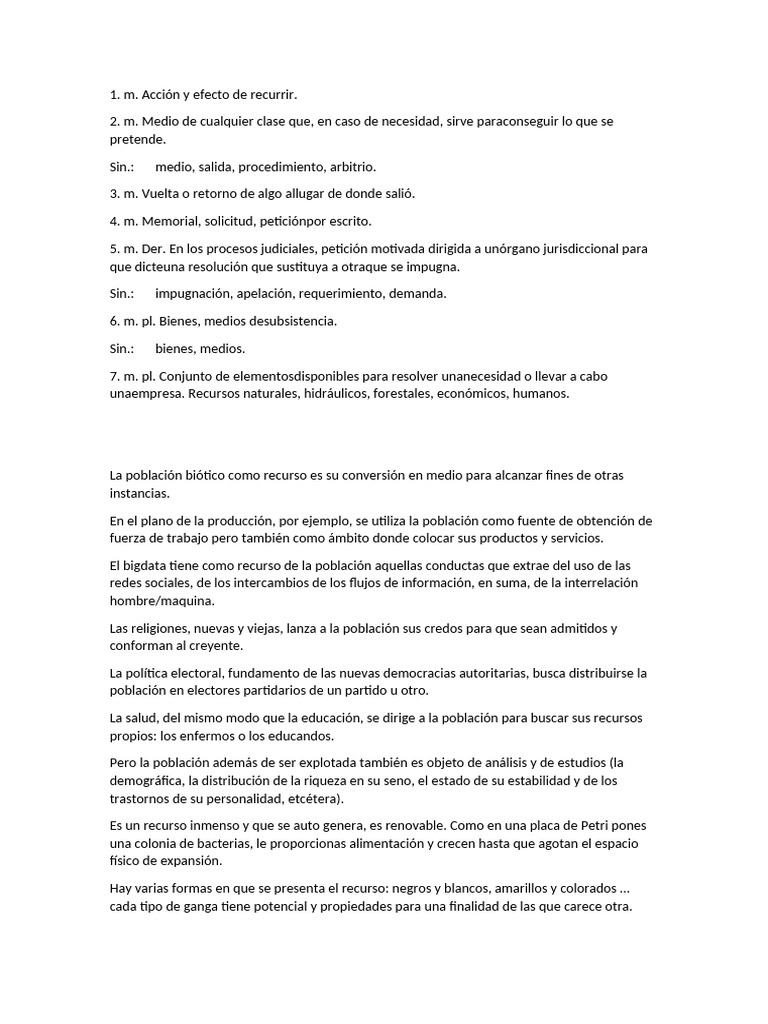 1. m. Acción y efecto de recurrir.

2. m. Medio de cualquier clase que, en caso de necesidad, sirve paraconseguir lo que se pretende.

Sin.: medio, salida, procedimiento, arbitrio.

3. m. Vuelta o retorno de algo allugar de donde salió.

4. m. Memorial, solicitud, peticiónpor escrito.

5. m. Der. En los procesos judiciales, petición motivada dirigida a unórgano jurisdiccional para que dicteuna resolución que sustituya a otraque se impugna.

Sin.: impugnación, apelación, requerimiento, demanda.

6. m. pl. Bienes, medios desubsistencia.

Sin.: bienes, medios.

7. m. pl. Conjunto de elementosdisponibles para resolver unanecesidad o llevar a cabo unaempresa. Recursos naturales, hidráulicos, forestales, económicos, humanos.

La población biótico como recurso es su conversión en medio para alcanzar fines de otras instancias.

En el plano de la producción, por ejemplo, se utiliza la población como fuente de obtención de fuerza de trabajo pero también como ámbito donde colocar sus productos y servicios.

El bigdata tiene como recurso de la población aquellas conductas que extrae del uso de las redes sociales, de los intercambios de los flujos de información, en suma, de la interrelación hombre/maquina.

Las religiones, nuevas y viejas, lanza a la población sus credos para que sean admitidos y conforman al creyente.

La política electoral, fundamento de las nuevas democracias autoritarias, busca distribuirse la población en electores partidarios de un partido u otro.

La salud, del mismo modo que la educación, se dirige a la población para buscar sus recursos propios: los enfermos o los educandos.

Pero la población además de ser explotada también es objeto de análisis y de estudios (la demográfica, la distribución de la riqueza en su seno, el estado de su estabilidad y de los trastornos de su personalidad, etcétera).

Es un recurso inmenso y que se auto genera, es renovable. Como en una placa de Petri pones una colonia de bacterias, le proporcionas alimentación y crecen hasta que agotan el espacio físico de expansión.

Hay varias formas en que se presenta el recurso: negros y blancos, amarillos y colorados … cada tipo de ganga tiene potencial y propiedades para una finalidad de las que carece otra.